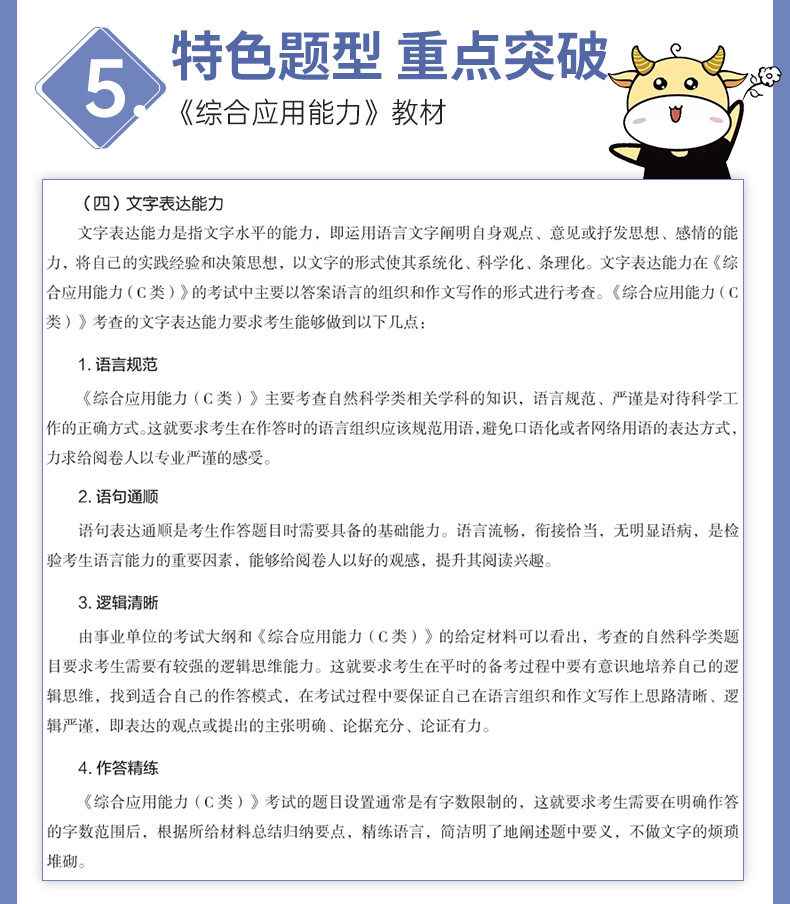 5.

特色题型 重点突破

《综合应用能力》教材

（四）文字表达能力

文字表达能力是指文字水平的能力，即运用语言文字阐明自身观点、意见或抒发思想、感情的能力，将自己的实践经验和决策思想，以文字的形式使其系统化、科学化、条理化。文字表达能力在《综合应用能力（C类）》的考试中主要以答案语言的组织和作文写作的形式进行考查。《综合应用能力（C类）》考查的文字表达能力要求考生能够做到以下几点：

1. 语言规范

《综合应用能力（C类）》主要考查自然科学类相关学科的知识，语言规范、严谨是对待科学工作的正确方式。这就要求考生在作答时的语言组织应该规范用语，避免口语化或者网络用语的表达方式，力求给阅卷人以专业严谨的感受。

2. 语句通顺

语句表达通顺是考生作答题目时需要具备的基础能力。语言流畅，衔接恰当，无明显语病，是检验考生语言能力的重要因素，能够给阅卷人以好的观感，提升其阅读兴趣。

3. 逻辑清晰

由事业单位的考试大纲和《综合应用能力（C类）》的给定材料可以看出，考查的自然科学类题目要求考生需要有较强的逻辑思维能力。这就要求考生在平时的备考过程中要有意识地培养自己的逻辑思维，找到适合自己的作答模式，在考试过程中要保证自己在语言组织和作文写作上思路清晰、逻辑严谨，即表达的观点或提出的主张明确、论据充分、论证有力。

4. 作答精练

《综合应用能力（C类）》考试的题目设置通常是有字数限制的，这就要求考生需要在明确作答的字数范围后，根据所给材料总结归纳要点，精练语言，简洁明了地阐述题中要义，不做文字的烦琐堆砌。